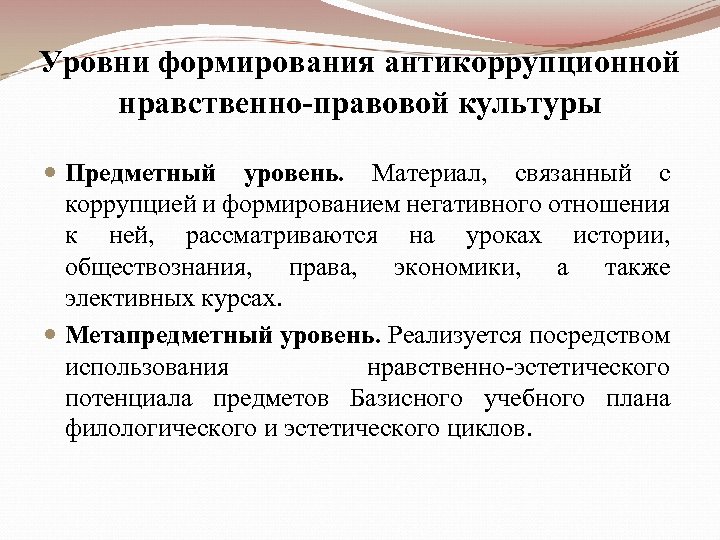 Уровни формирования антикоррупционной нравственно-правовой культуры

Предметный уровень. Материал, связанный с коррупцией и формированием негативного отношения к ней, рассматриваются на уроках истории, обществознания, права, экономики, а также элективных курсах.

Метапредметный уровень. Реализуется посредством использования нравственно-эстетического потенциала предметов Базисного учебного плана филологического и эстетического циклов.